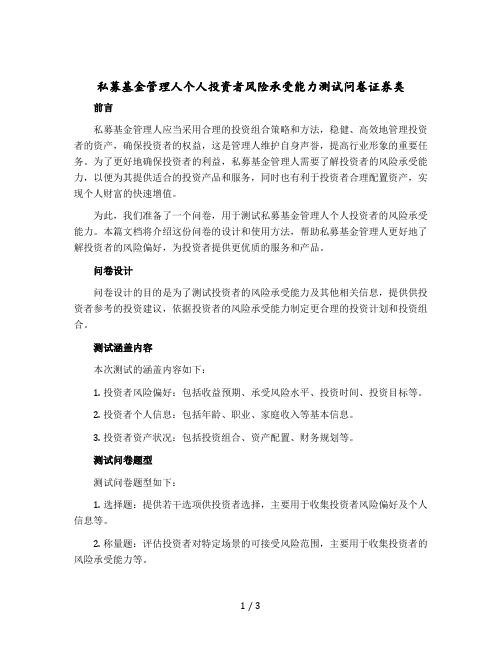 私募基金管理人个人投资者风险承受能力测试问卷证券类

前言

私募基金管理人应当采用合理的投资组合策略和方法，稳健、高效地管理投资者的资产，确保投资者的权益，这是管理人维护自身声誉，提高行业形象的重要任务。为了更好地确保投资者的利益，私募基金管理人需要了解投资者的风险承受能力，以便为其提供适合的投资产品和服务，同时也有利于投资者合理配置资产，实现个人财富的快速增值。

为此，我们准备了一个问卷，用于测试私募基金管理人个人投资者的风险承受能力。本篇文档将介绍这份问卷的设计和使用方法，帮助私募基金管理人更好地了解投资者的风险偏好，为投资者提供更优质的服务和产品。

问卷设计

问卷设计的目的是为了测试投资者的风险承受能力及其他相关信息，提供供投资者参考的投资建议，依据投资者的风险承受能力制定更合理的投资计划和投资组合。

测试涵盖内容

本次测试的涵盖内容如下：

1. 投资者风险偏好：包括收益预期、承受风险水平、投资时间、投资目标等。

2. 投资者个人信息：包括年龄、职业、家庭收入等基本信息。

3. 投资者资产状况：包括投资组合、资产配置、财务规划等。

测试问卷题型

测试问卷题型如下：

1. 选择题：提供若干选项供投资者选择，主要用于收集投资者风险偏好及个人信息等。

2. 称量题：评估投资者对特定场景的可接受风险范围，主要用于收集投资者的风险承受能力等。

1 / 3